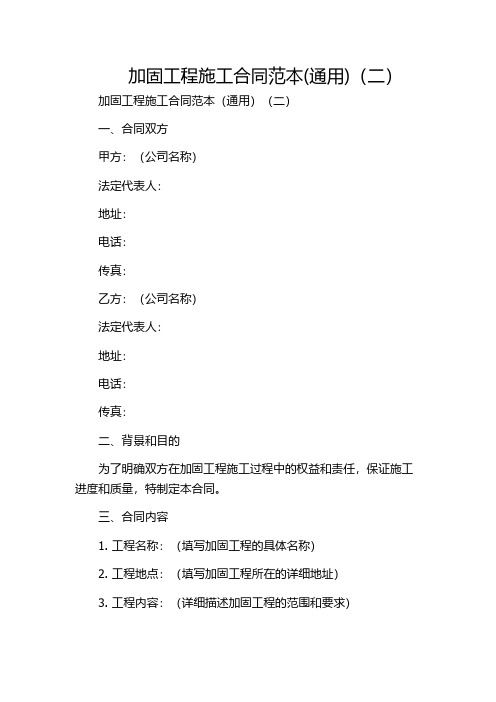 加固工程施工合同范本(通用)（二）

加固工程施工合同范本（通用）（二）

一、合同双方

甲方：（公司名称）

法定代表人：

地址：

电话：

传真：

乙方：（公司名称）

法定代表人：

地址：

电话：

传真：

二、背景和目的

为了明确双方在加固工程施工过程中的权益和责任，保证施工进度和质量，特制定本合同。

三、合同内容

1. 工程名称：（填写加固工程的具体名称）

2. 工程地点：（填写加固工程所在的详细地址）

3. 工程内容：（详细描述加固工程的范围和要求）